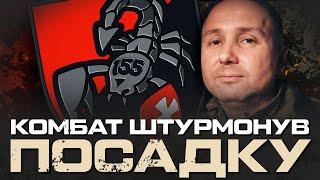 155

КОМБАТ ШТУРМОНУВ
ПОСАДКУ